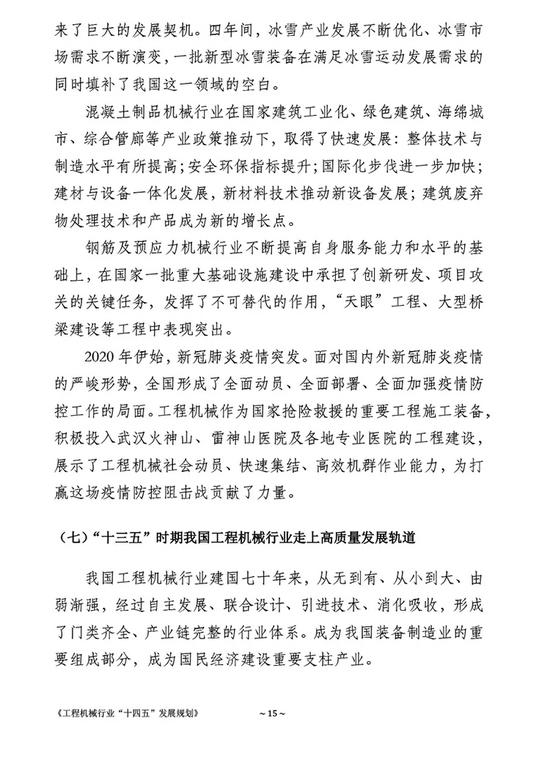 来了巨大的发展契机。四年间，冰雪产业发展不断优化、冰雪市场需求不断演变，一批新型冰雪装备在满足冰雪运动发展需求的同时填补了我国这一领域的空白。

混凝土制品机械行业在国家建筑工业化、绿色建筑、海绵城市、综合管廊等产业政策推动下，取得了快速发展：整体技术与制造水平有所提高；安全环保指标提升；国际化步伐进一步加快；建材与设备一体化发展，新材料技术推动新设备发展；建筑废弃物处理技术和产品成为新的增长点。

钢筋及预应力机械行业不断提高自身服务能力和水平的基础上，在国家一批重大基础设施建设中承担了创新研发、项目攻关的关键任务，发挥了不可替代的作用，“天眼”工程、大型桥梁建设等工程中表现突出。

2020 年伊始，新冠肺炎疫情突发。面对国内外新冠肺炎疫情的严峻形势，全国形成了全面动员、全面部署、全面加强疫情防控工作的局面。工程机械作为国家抢险救援的重要工程施工装备，积极投入武汉火神山、雷神山医院及各地专业医院的工程建设，展示了工程机械社会动员、快速集结、高效机群作业能力，为打赢这场疫情防控阻击战贡献了力量。

（七）“十三五”时期我国工程机械行业走上高质量发展轨道

我国工程机械行业建国七十年来，从无到有、从小到大、由弱渐强，经过自主发展、联合设计、引进技术、消化吸收，形成了门类齐全、产业链完整的行业体系。成为我国装备制造业的重要组成部分，成为国民经济建设重要支柱产业。

《工程机械行业“十四五”发展规划》

~ 15 ~